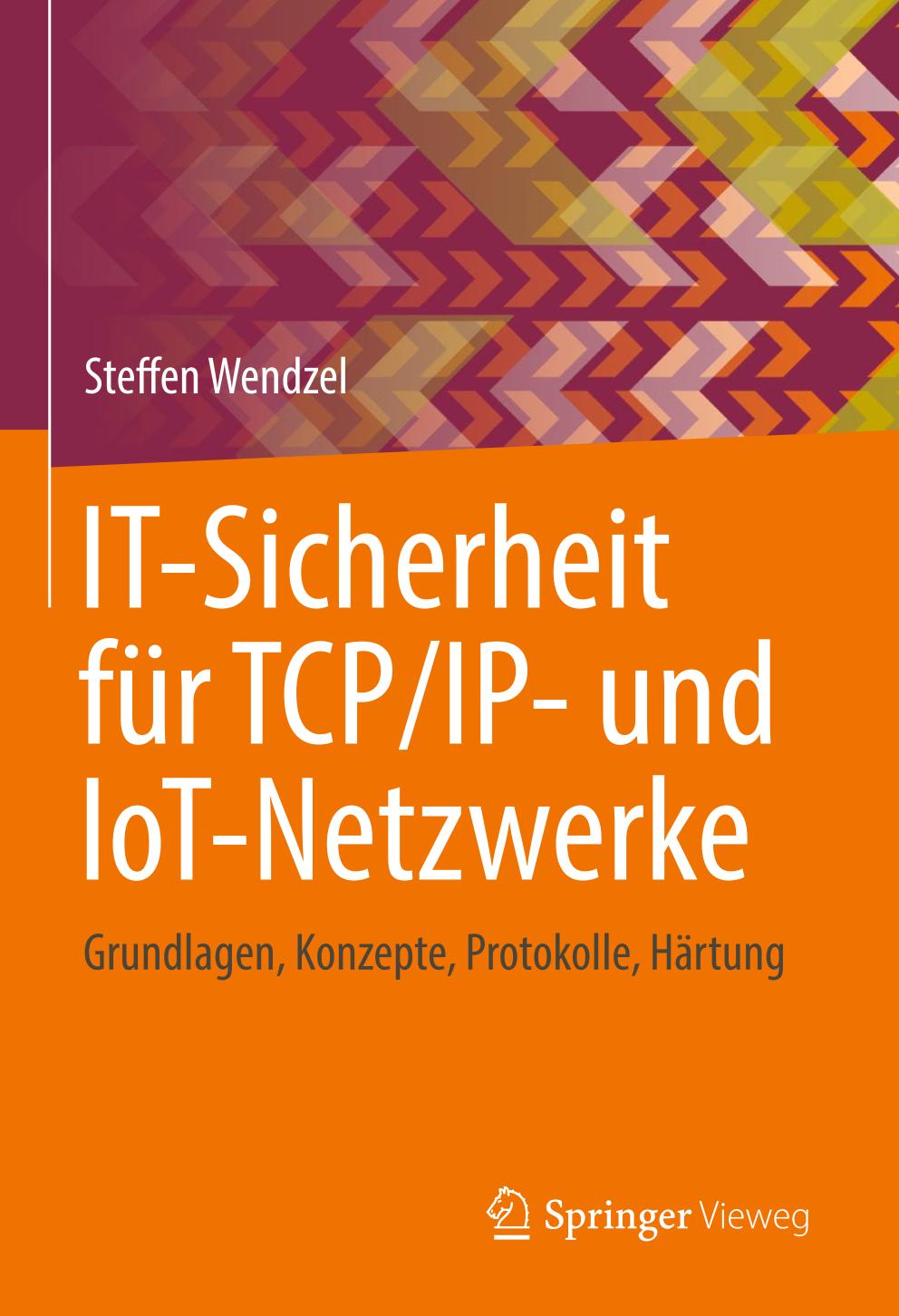 Steffen Wendzel

IT-Sicherheit für TCP/IP- und IoT-Netzwerke

Grundlagen, Konzepte, Protokolle, Härtung

Springer Vieweg